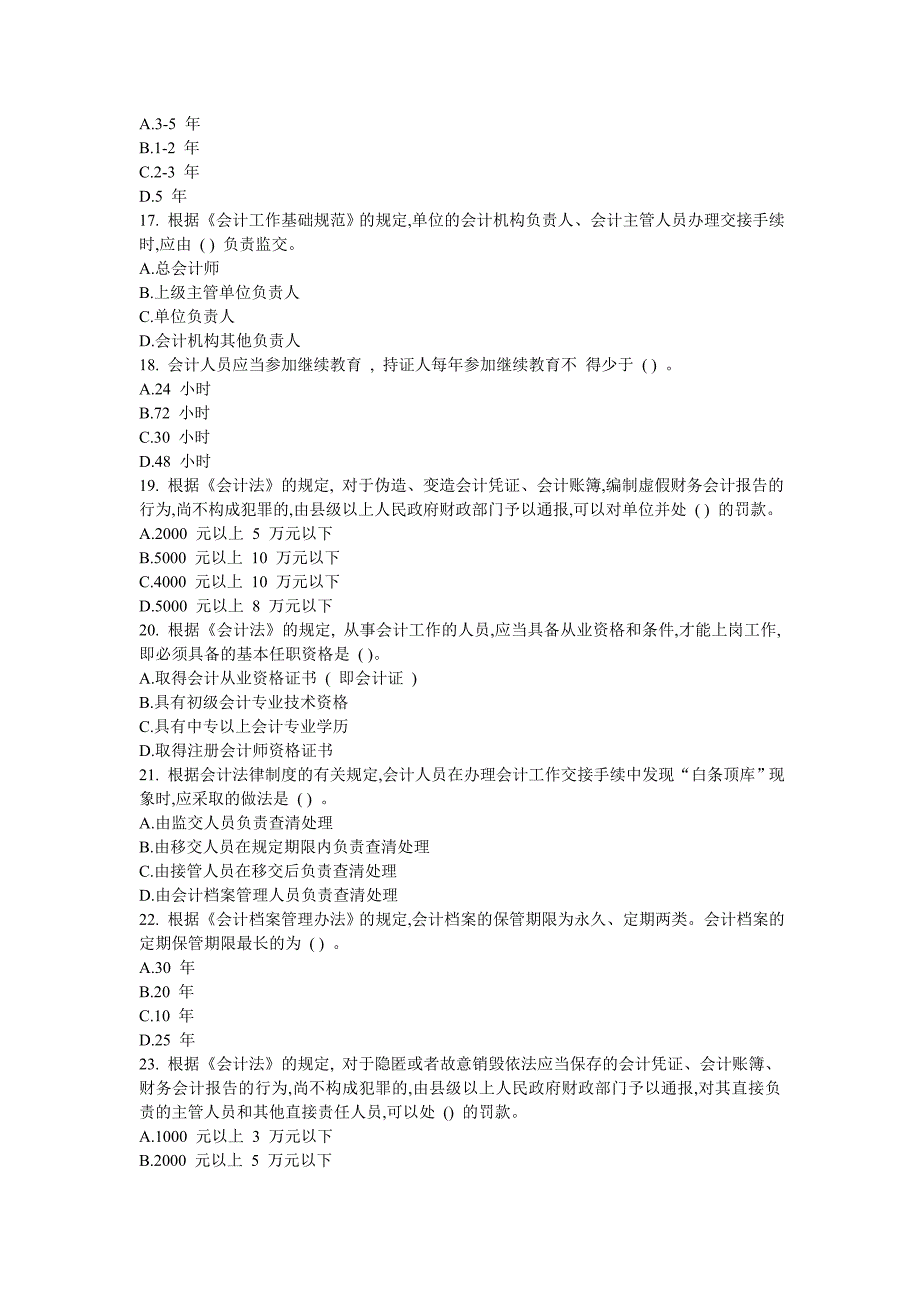 A.3-5 年
B.1-2 年
C.2-3 年
D.5 年
17. 根据《会计工作基础规范》的规定,单位的会计机构负责人、会计主管人员办理交接手续时,应由 ( ) 负责监交。
A.总会计师
B.上级主管单位负责人
C.单位负责人
D.会计机构其他负责人
18. 会计人员应当参加继续教育 , 持证人每年参加继续教育不 得少于 ( ) 。
A.24 小时
B.72 小时
C.30 小时
D.48 小时
19. 根据《会计法》的规定, 对于伪造、变造会计凭证、会计账簿,编制虚假财务会计报告的行为,尚不构成犯罪的,由县级以上人民政府财政部门予以通报,可以对单位并处 ( ) 的罚款。
A.2000 元以上 5 万元以下
B.5000 元以上 10 万元以下
C.4000 元以上 10 万元以下
D.5000 元以上 8 万元以下
20. 根据《会计法》的规定, 从事会计工作的人员,应当具备从业资格和条件,才能上岗工作,即必须具备的基本任职资格是 ( )。
A.取得会计从业资格证书 ( 即会计证 )
B.具有初级会计专业技术资格
C.具有中专以上会计专业学历
D.取得注册会计师资格证书
21. 根据会计法律制度的有关规定,会计人员在办理会计工作交接手续中发现“白条顶库”现象时,应采取的做法是 ( ) 。
A.由监交人员负责查清处理
B.由移交人员在规定期限内负责查清处理
C.由接管人员在移交后负责查清处理
D.由会计档案管理人员负责查清处理
22. 根据《会计档案管理办法》的规定,会计档案的保管期限为永久、定期两类。会计档案的定期保管期限最长的为 ( ) 。
A.30 年
B.20 年
C.10 年
D.25 年
23. 根据《会计法》的规定, 对于隐匿或者故意销毁依法应当保存的会计凭证、会计账簿、财务会计报告的行为,尚不构成犯罪的,由县级以上人民政府财政部门予以通报,对其直接负责的主管人员和其他直接责任人员,可以处 () 的罚款。
A.1000 元以上 3 万元以下
B.2000 元以上 5 万元以下